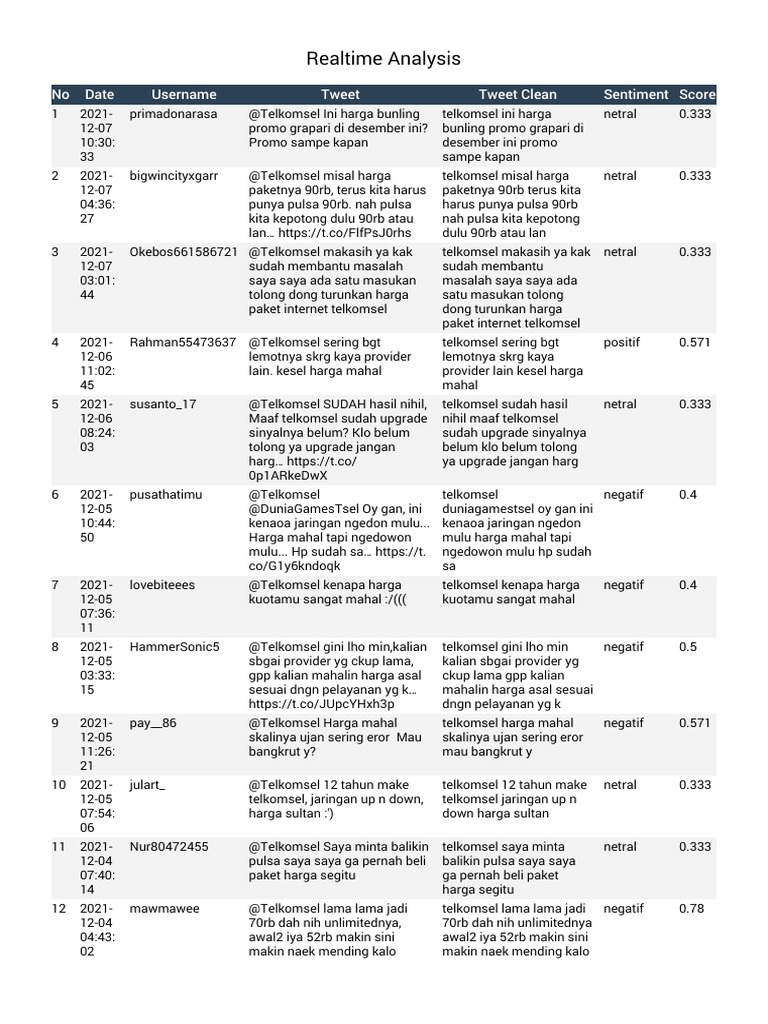 Realtime Analysis

| No | Date | Username | Tweet | Tweet Clean | Sentiment | Score |
|---|---|---|---|---|---|---|
| 1 | 2021-12-07 10:30:33 | primadonarasa | @Telkomsel Ini harga bunling promo grapari di desember ini? Promo sampe kapan | telkomsel ini harga bunling promo grapari di desember ini promo sampe kapan | netral | 0.333 |
| 2 | 2021-12-07 04:36:27 | bigwincityxgarr | @Telkomsel misal harga paketnya 90rb, terus kita harus punya pulsa 90rb. nah pulsa kita kepotong dulu 90rb atau lan… https://t.co/FlfPsJ0rhs | telkomsel misal harga paketnya 90rb terus kita harus punya pulsa 90rb nah pulsa kita kepotong dulu 90rb atau lan | netral | 0.333 |
| 3 | 2021-12-07 03:01:44 | Okebos661586721 | @Telkomsel makasih ya kak sudah membantu masalah saya saya ada satu masukan tolong dong turunkan harga paket internet telkomsel | telkomsel makasih ya kak sudah membantu masalah saya saya ada satu masukan tolong dong turunkan harga paket internet telkomsel | netral | 0.333 |
| 4 | 2021-12-06 11:02:45 | Rahman55473637 | @Telkomsel sering bgt lemotnya skrg kaya provider lain. kesel harga mahal | telkomsel sering bgt lemotnya skrg kaya provider lain kesel harga mahal | positif | 0.571 |
| 5 | 2021-12-06 08:24:03 | susanto_17 | @Telkomsel SUDAH hasil nihil, Maaf telkomsel sudah upgrade sinyalnya belum? Klo belum tolong ya upgrade jangan harg… https://t.co/0p1ARkeDwX | telkomsel sudah hasil nihil maaf telkomsel sudah upgrade sinyalnya belum klo belum tolong ya upgrade jangan harg | netral | 0.333 |
| 6 | 2021-12-05 10:44:50 | pusathatimu | @Telkomsel @DuniaGamesTsel Oy gan, ini kenaoa jaringan ngedon mulu… Harga mahal tapi ngedowon mulu… Hp sudah sa… https://t.co/G1y6kndoqk | telkomsel duniagamestsel oy gan ini kenaoa jaringan ngedon mulu harga mahal tapi ngedowon mulu hp sudah sa | negatif | 0.4 |
| 7 | 2021-12-05 07:36:11 | lovebiteees | @Telkomsel kenapa harga kuotamu sangat mahal :/((( | telkomsel kenapa harga kuotamu sangat mahal | negatif | 0.4 |
| 8 | 2021-12-05 03:33:15 | HammerSonic5 | @Telkomsel gini lho min,kalian sbgai provider yg ckup lama, gpp kalian mahalin harga asal sesuai dngn pelayanan yg k… https://t.co/JUpcYHxh3p | telkomsel gini lho min kalian sbgai provider yg ckup lama gpp kalian mahalin harga asal sesuai dngn pelayanan yg k | negatif | 0.5 |
| 9 | 2021-12-05 11:26:21 | pay__86 | @Telkomsel Harga mahal skalinya ujan sering eror Mau bangkrut y? | telkomsel harga mahal skalinya ujan sering eror mau bangkrut y | negatif | 0.571 |
| 10 | 2021-12-05 07:54:06 | julart_ | @Telkomsel 12 tahun make telkomsel, jaringan up n down, harga sultan :') | telkomsel 12 tahun make telkomsel jaringan up n down harga sultan | netral | 0.333 |
| 11 | 2021-12-04 07:40:14 | Nur80472455 | @Telkomsel Saya minta balikin pulsa saya saya ga pernah beli paket harga segitu | telkomsel saya minta balikin pulsa saya saya ga pernah beli paket harga segitu | netral | 0.333 |
| 12 | 2021-12-04 04:43:02 | mawmawee | @Telkomsel lama lama jadi 70rb dah nih unlimitednya, awal2 iya 52rb makin sini makin naek mending kalo | telkomsel lama lama jadi 70rb dah nih unlimitednya awal2 iya 52rb makin sini makin naek mending kalo | negatif | 0.78 |